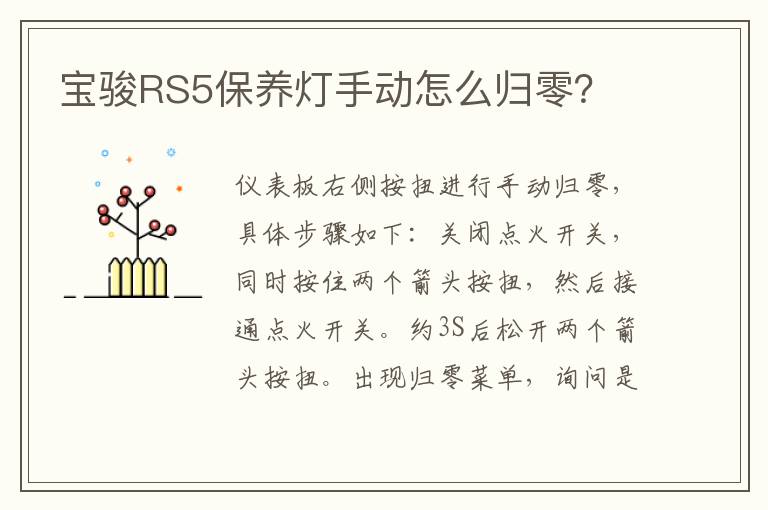 宝骏RS5保养灯手动怎么归零?

仪表板右侧按扭进行手动归零，具体步骤如下：关闭点火开关，同时按住两个箭头按扭，然后接通点火开关。约3S后松开两个箭头按扭。出现归零菜单，询问是